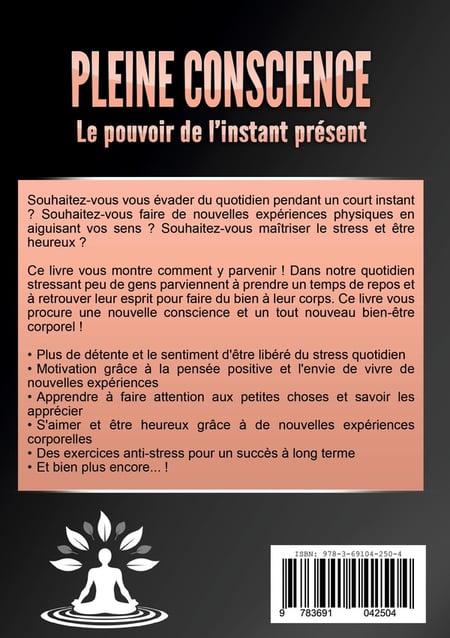 PLEINE CONSCIENCE
Le pouvoir de l'instant présent

Souhaitez-vous vous évader du quotidien pendant un court instant ? Souhaitez-vous faire de nouvelles expériences physiques en aiguisant vos sens ? Souhaitez-vous maîtriser le stress et être heureux ?

Ce livre vous montre comment y parvenir ! Dans notre quotidien stressant peu de gens parviennent à prendre un temps de repos et à retrouver leur esprit pour faire du bien à leur corps. Ce livre vous procure une nouvelle conscience et un tout nouveau bien-être corporel !

• Plus de détente et le sentiment d'être libéré du stress quotidien
• Motivation grâce à la pensée positive et l'envie de vivre de nouvelles expériences
• Apprendre à faire attention aux petites choses et savoir les apprécier
• S'aimer et être heureux grâce à de nouvelles expériences corporelles
• Des exercices anti-stress pour un succès à long terme
• Et bien plus encore... !

ISBN: 978-3-69104-250-4
9 783691 042504